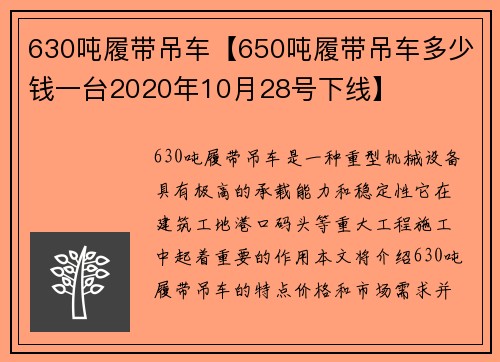 630吨履带吊车【650吨履带吊车多少钱一台2020年10月28号下线】

630吨履带吊车是一种重型机械设备具有极高的承载能力和稳定性它在建筑工地港口码头等重大工程施工中起着重要的作用本文将介绍630吨履带吊车的特点价格和市场需求并